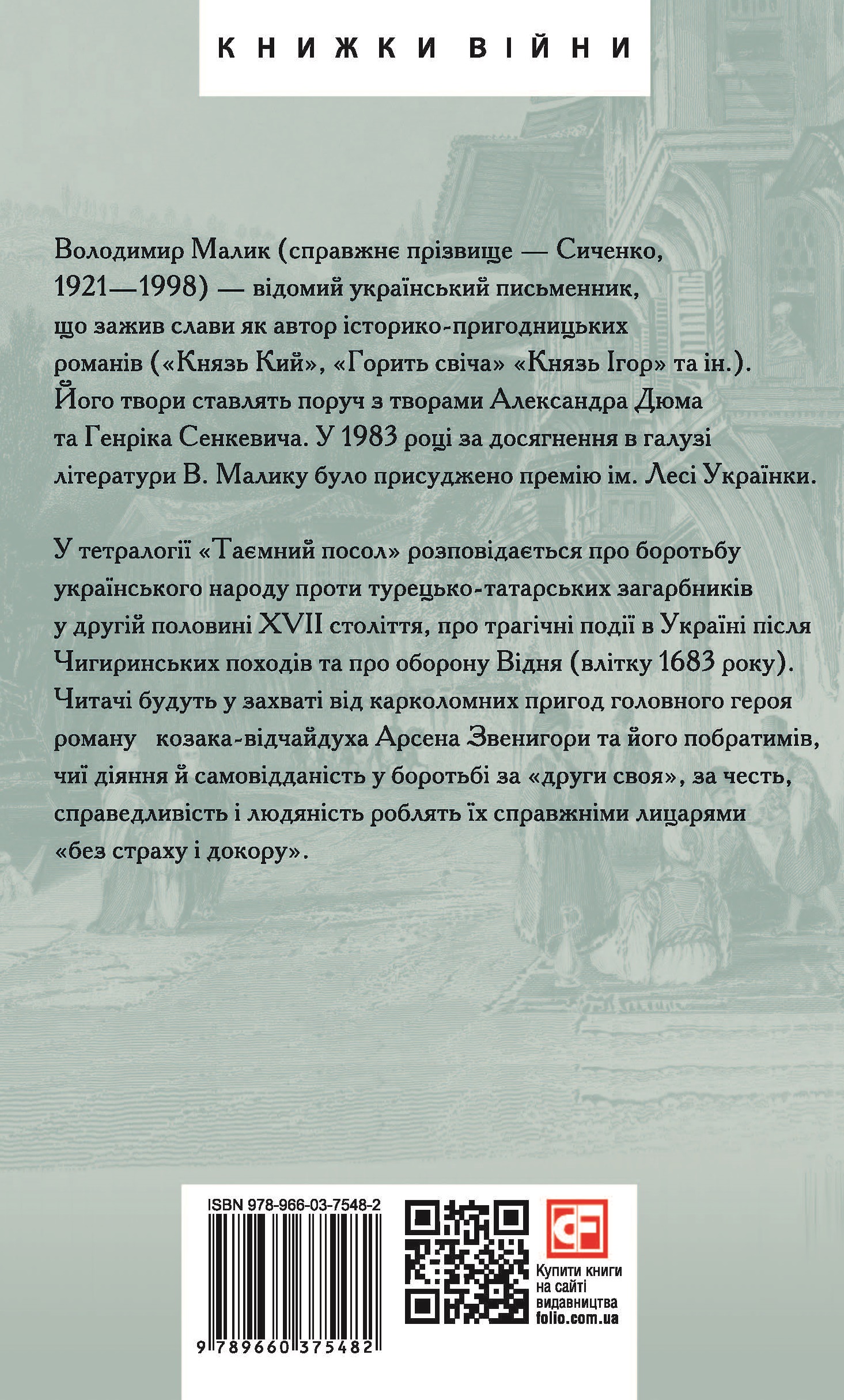 КНИЖКИ ВІЙНИ

Володимир Малик (справжнє прізвище — Сиченко, 1921—1998) — відомий український письменник, що зажив слави як автор історико-пригодницьких романів («Князь Кий», «Горить свіча» «Князь Ігор» та ін.). Його твори ставлять поруч з творами Александра Дюма та Генріка Сенкевича. У 1983 році за досягнення в галузі літератури В. Малику було присуджено премію ім. Лесі Українки.

У тетралогії «Таємний посол» розповідається про боротьбу українського народу проти турецько-татарських загарбників у другій половині XVII століття, про трагічні події в Україні після Чигиринських походів та про оборону Відня (влітку 1683 року). Читачі будуть у захваті від карколомних пригод головного героя роману козака-відчайдуха Арсена Звенигори та його побратимів, чиї діяння й самовідданість у боротьбі за «други своя», за честь, справедливість і людяність роблять їх справжніми лицарями «без страху і докору».

ISBN 978-966-03-7548-2

9 789660 375482

CF

Купити книги на сайті видавництва folio.com.ua